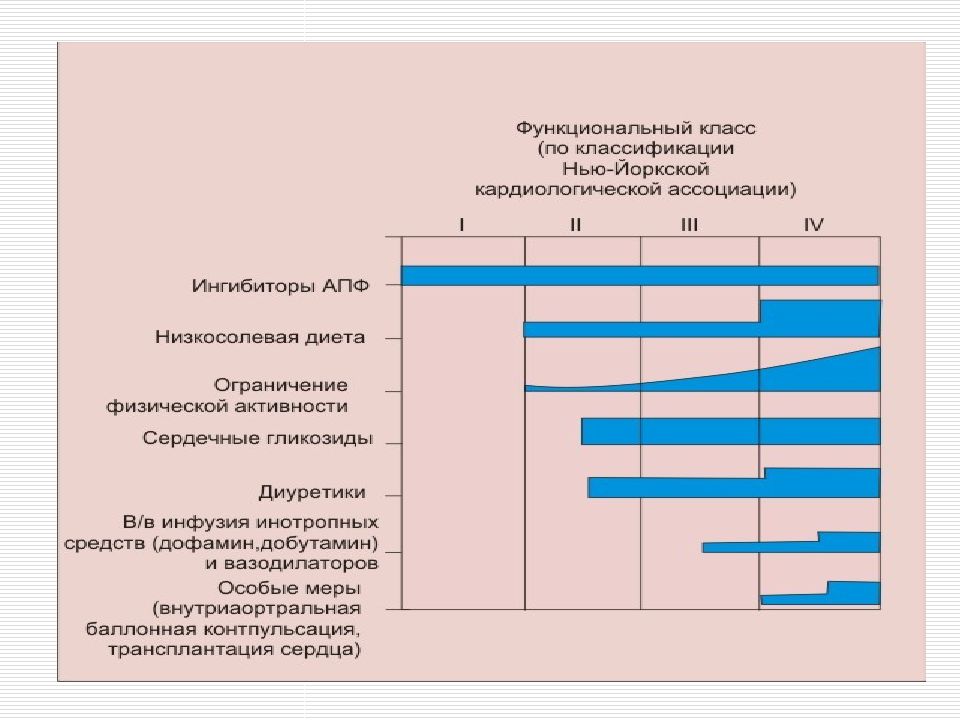 Функциональный класс (по классификации Нью-Йоркской кардиологической ассоциации)

I
II
III
IV

Ингибиторы АПФ

Низкосолевая диета

Ограничение физической активности

Сердечные гликозиды

Диуретики

В/в инфузия инотропных средств (дофамин,добутамин) и вазодилаторов

Особые меры (внутриаортральная баллонная контпульсация, трансплантация сердца)